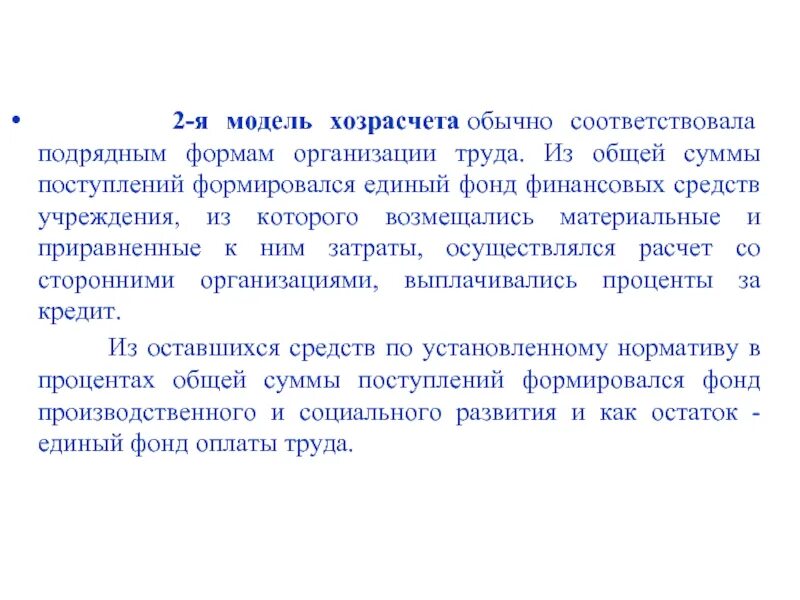 • 2-я модель хозрасчета обычно соответствовала подрядным формам организации труда. Из общей суммы поступлений формировался единый фонд финансовых средств учреждения, из которого возмещались материальные и приравненные к ним затраты, осуществлялся расчет со сторонними организациями, выплачивались проценты за кредит.

Из оставшихся средств по установленному нормативу в процентах общей суммы поступлений формировался фонд производственного и социального развития и как остаток - единый фонд оплаты труда.